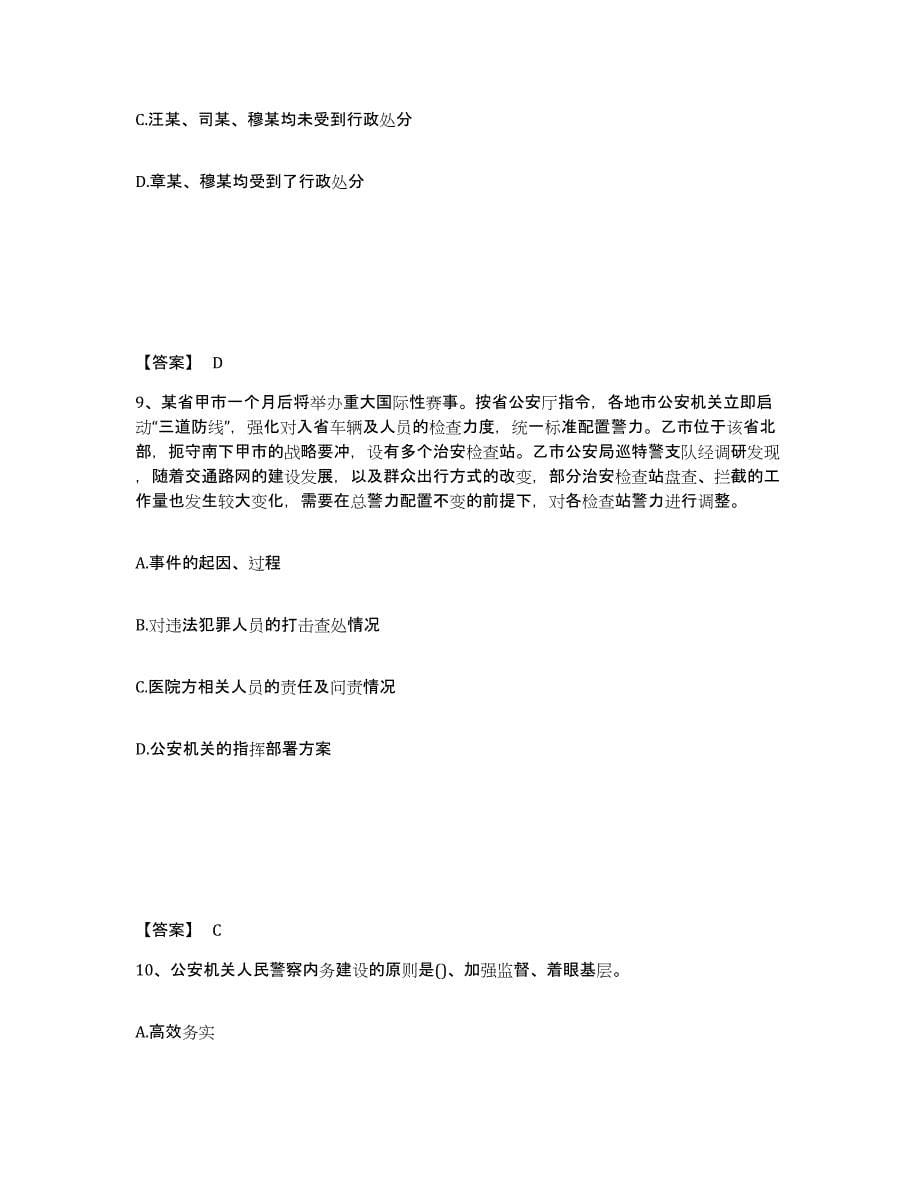 C.汪某、司某、穆某均未受到行政处分

D.章某、穆某均受到了行政处分

【答案】 D

9、某省甲市一个月后将举办重大国际性赛事。按省公安厅指令，各地市公安机关立即启动“三道防线”，强化对入省车辆及人员的检查力度，统一标准配置警力。乙市位于该省北部，扼守南下甲市的战略要冲，设有多个治安检查站。乙市公安局巡特警支队经调研发现，随着交通路网的建设发展，以及群众出行方式的改变，部分治安检查站盘查、拦截的工作量也发生较大变化，需要在总警力配置不变的前提下，对各检查站警力进行调整。

A.事件的起因、过程

B.对违法犯罪人员的打击查处情况

C.医院方相关人员的责任及问责情况

D.公安机关的指挥部署方案

【答案】 C

10、公安机关人民警察内务建设的原则是()、加强监督、着眼基层。

A.高效务实